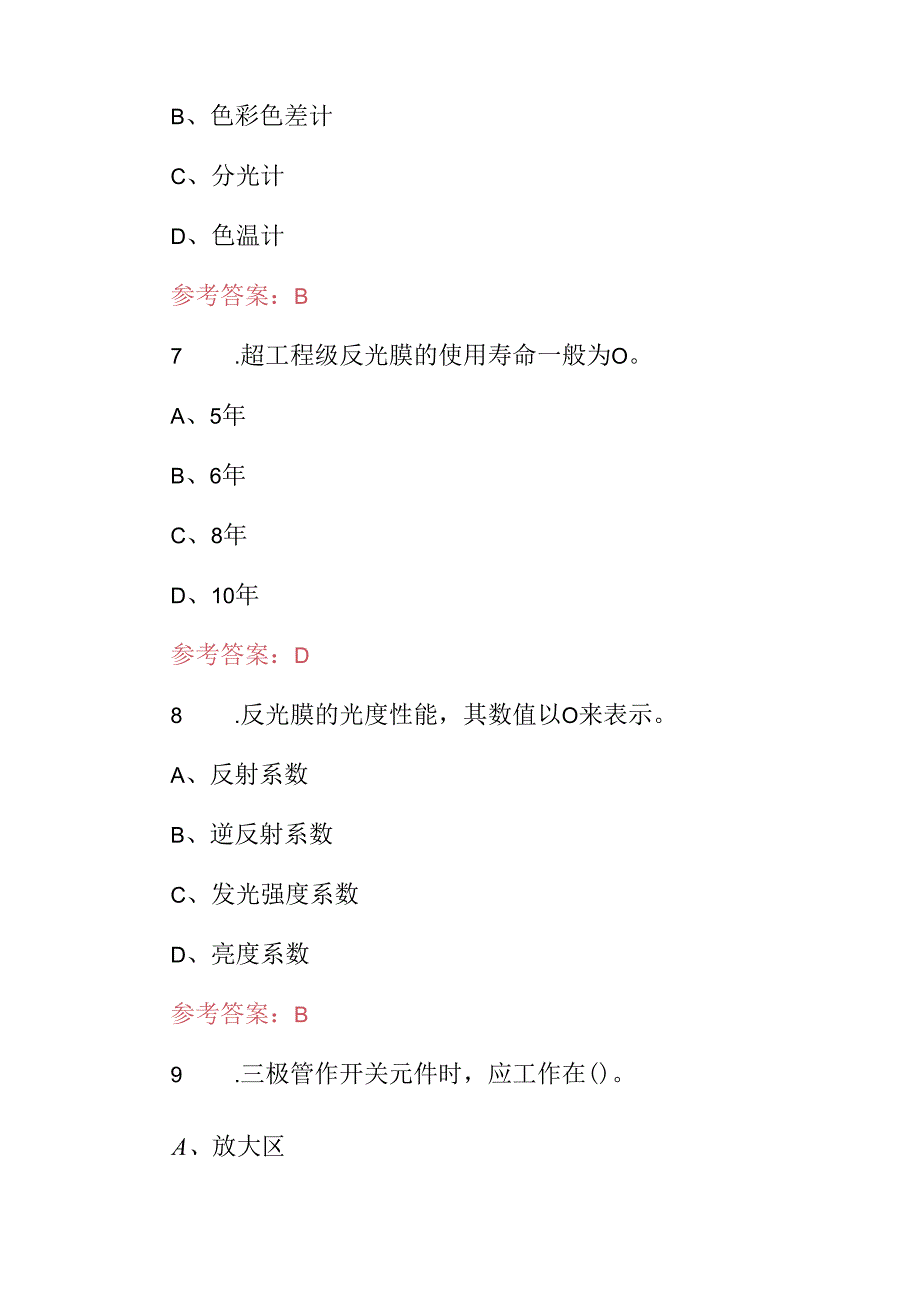 B、色彩色差计

C、分光计

D、色温计

参考答案：B

7　.超工程级反光膜的使用寿命一般为O。

A、5年

B、6年

C、8年

D、10年

参考答案：D

8　.反光膜的光度性能，其数值以O来表示。

A、反射系数

B、逆反射系数

C、发光强度系数

D、亮度系数

参考答案：B

9　.三极管作开关元件时，应工作在()。

A、放大区